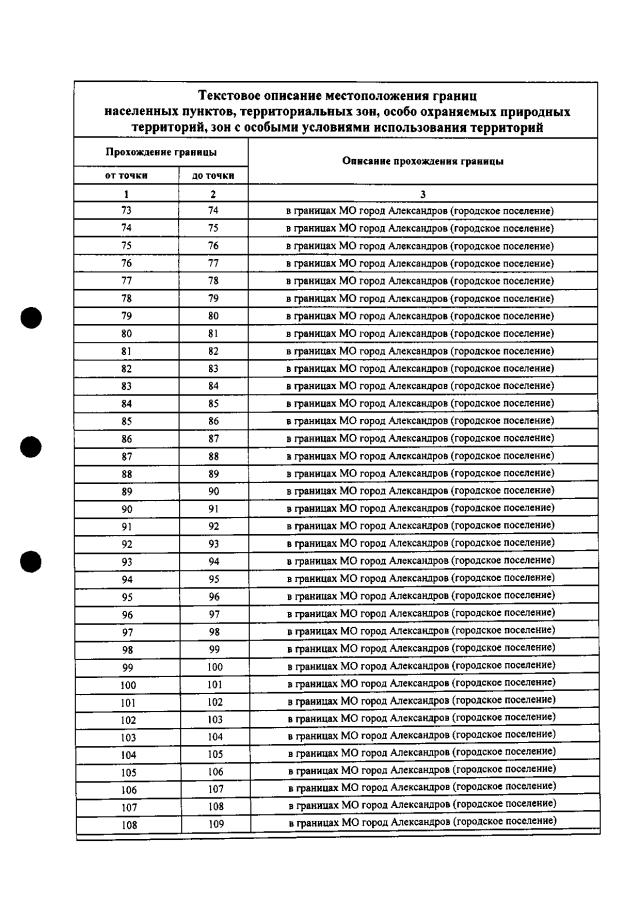 Текстовое описание местоположения границ населенных пунктов, территориальных зон, особо охраняемых природных территорий, зон с особыми условиями использования территорий

| Прохождение границы | | Описание прохождения границы |
|---|---|---|
| от точки | до точки | |
| 1 | 2 | 3 |
| 73 | 74 | в границах МО город Александров (городское поселение) |
| 74 | 75 | в границах МО город Александров (городское поселение) |
| 75 | 76 | в границах МО город Александров (городское поселение) |
| 76 | 77 | в границах МО город Александров (городское поселение) |
| 77 | 78 | в границах МО город Александров (городское поселение) |
| 78 | 79 | в границах МО город Александров (городское поселение) |
| 79 | 80 | в границах МО город Александров (городское поселение) |
| 80 | 81 | в границах МО город Александров (городское поселение) |
| 81 | 82 | в границах МО город Александров (городское поселение) |
| 82 | 83 | в границах МО город Александров (городское поселение) |
| 83 | 84 | в границах МО город Александров (городское поселение) |
| 84 | 85 | в границах МО город Александров (городское поселение) |
| 85 | 86 | в границах МО город Александров (городское поселение) |
| 86 | 87 | в границах МО город Александров (городское поселение) |
| 87 | 88 | в границах МО город Александров (городское поселение) |
| 88 | 89 | в границах МО город Александров (городское поселение) |
| 89 | 90 | в границах МО город Александров (городское поселение) |
| 90 | 91 | в границах МО город Александров (городское поселение) |
| 91 | 92 | в границах МО город Александров (городское поселение) |
| 92 | 93 | в границах МО город Александров (городское поселение) |
| 93 | 94 | в границах МО город Александров (городское поселение) |
| 94 | 95 | в границах МО город Александров (городское поселение) |
| 95 | 96 | в границах МО город Александров (городское поселение) |
| 96 | 97 | в границах МО город Александров (городское поселение) |
| 97 | 98 | в границах МО город Александров (городское поселение) |
| 98 | 99 | в границах МО город Александров (городское поселение) |
| 99 | 100 | в границах МО город Александров (городское поселение) |
| 100 | 101 | в границах МО город Александров (городское поселение) |
| 101 | 102 | в границах МО город Александров (городское поселение) |
| 102 | 103 | в границах МО город Александров (городское поселение) |
| 103 | 104 | в границах МО город Александров (городское поселение) |
| 104 | 105 | в границах МО город Александров (городское поселение) |
| 105 | 106 | в границах МО город Александров (городское поселение) |
| 106 | 107 | в границах МО город Александров (городское поселение) |
| 107 | 108 | в границах МО город Александров (городское поселение) |
| 108 | 109 | в границах МО город Александров (городское поселение) |